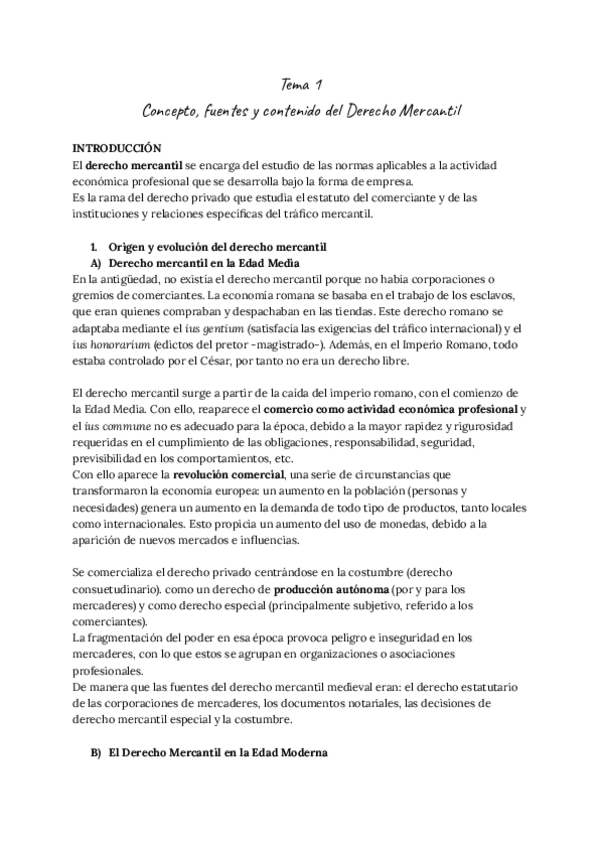 Tema 1

Concepto, fuentes y contenido del Derecho Mercantil

INTRODUCCIÓN
El derecho mercantil se encarga del estudio de las normas aplicables a la actividad económica profesional que se desarrolla bajo la forma de empresa.
Es la rama del derecho privado que estudia el estatuto del comerciante y de las instituciones y relaciones específicas del tráfico mercantil.

1. Origen y evolución del derecho mercantil
A) Derecho mercantil en la Edad Media
En la antigüedad, no existía el derecho mercantil porque no había corporaciones o gremios de comerciantes. La economía romana se basaba en el trabajo de los esclavos, que eran quienes compraban y despachaban en las tiendas. Este derecho romano se adaptaba mediante el ius gentium (satisfacía las exigencias del tráfico internacional) y el ius honorarium (edictos del pretor -magistrado-). Además, en el Imperio Romano, todo estaba controlado por el César, por tanto no era un derecho libre.

El derecho mercantil surge a partir de la caída del imperio romano, con el comienzo de la Edad Media. Con ello, reaparece el comercio como actividad económica profesional y el ius commune no es adecuado para la época, debido a la mayor rapidez y rigurosidad requeridas en el cumplimiento de las obligaciones, responsabilidad, seguridad, previsibilidad en los comportamientos, etc.
Con ello aparece la revolución comercial, una serie de circunstancias que transformaron la economía europea: un aumento en la población (personas y necesidades) genera un aumento en la demanda de todo tipo de productos, tanto locales como internacionales. Esto propicia un aumento del uso de monedas, debido a la aparición de nuevos mercados e influencias.

Se comercializa el derecho privado centrándose en la costumbre (derecho consuetudinario). como un derecho de producción autónoma (por y para los mercaderes) y como derecho especial (principalmente subjetivo, referido a los comerciantes).
La fragmentación del poder en esa época provoca peligro e inseguridad en los mercaderes, con lo que estos se agrupan en organizaciones o asociaciones profesionales.
De manera que las fuentes del derecho mercantil medieval eran: el derecho estatutario de las corporaciones de mercaderes, los documentos notariales, las decisiones de derecho mercantil especial y la costumbre.

B) El Derecho Mercantil en la Edad Moderna